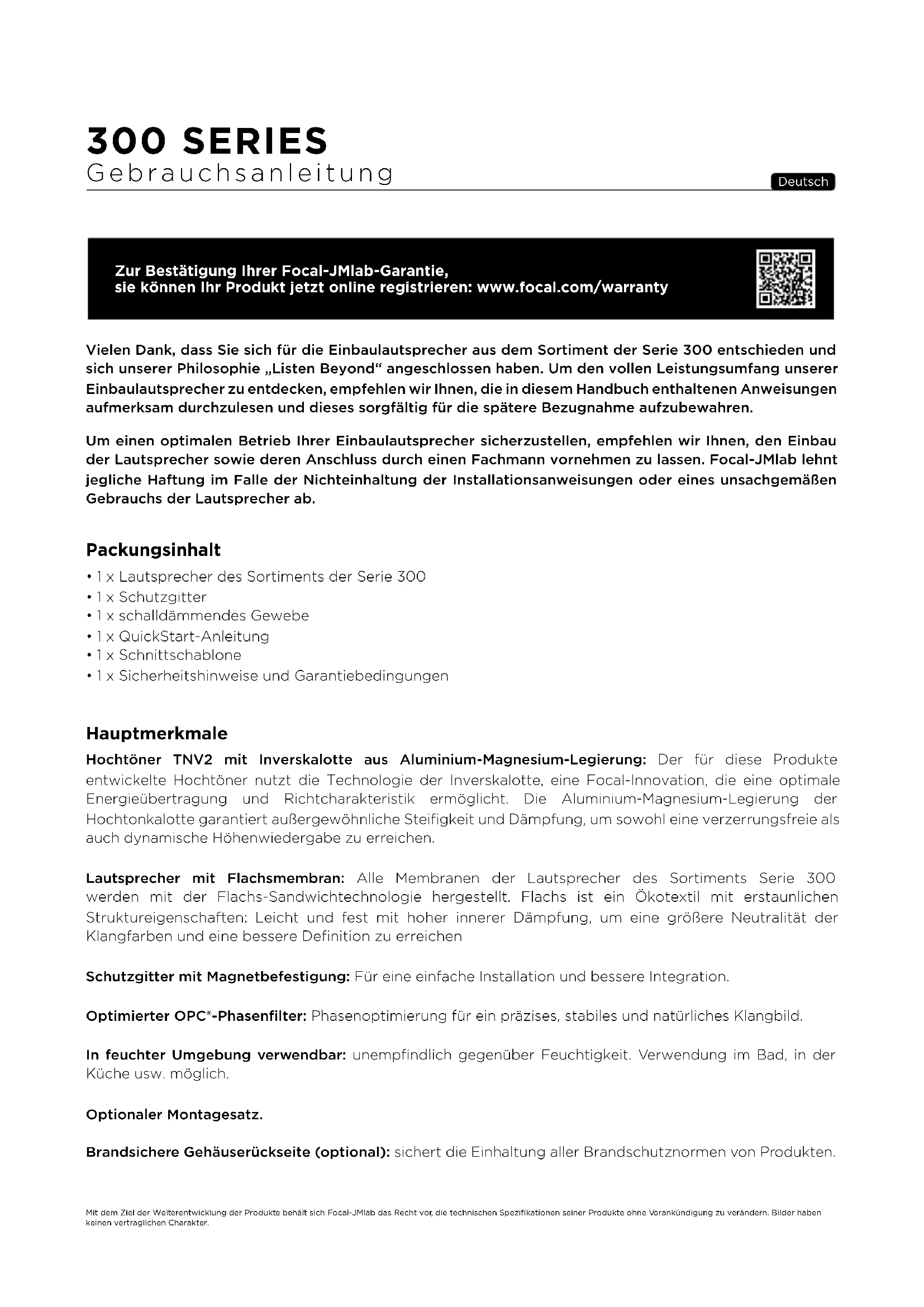 300 SERIES
Gebrauchsanleitung

Deutsch

Zur Bestätigung Ihrer Focal-JMlab-Garantie, sie können Ihr Produkt jetzt online registrieren: www.focal.com/warranty

Vielen Dank, dass Sie sich für die Einbaulautsprecher aus dem Sortiment der Serie 300 entschieden und sich unserer Philosophie „Listen Beyond“ angeschlossen haben. Um den vollen Leistungsumfang unserer Einbaulautsprecher zu entdecken, empfehlen wir Ihnen, die in diesem Handbuch enthaltenen Anweisungen aufmerksam durchzulesen und dieses sorgfältig für die spätere Bezugnahme aufzubewahren.

Um einen optimalen Betrieb Ihrer Einbaulautsprecher sicherzustellen, empfehlen wir Ihnen, den Einbau der Lautsprecher sowie deren Anschluss durch einen Fachmann vornehmen zu lassen. Focal-JMlab lehnt jegliche Haftung im Falle der Nichteinhaltung der Installationsanweisungen oder eines unsachgemäßen Gebrauchs der Lautsprecher ab.

Packungsinhalt
• 1 x Lautsprecher des Sortiments der Serie 300
• 1 x Schutzgitter
• 1 x schalldämmendes Gewebe
• 1 x QuickStart-Anleitung
• 1 x Schnittschablone
• 1 x Sicherheitshinweise und Garantiebedingungen

Hauptmerkmale
Hochtöner TNV2 mit Inverskalotte aus Aluminium-Magnesium-Legierung: Der für diese Produkte entwickelte Hochtöner nutzt die Technologie der Inverskalotte, eine Focal-Innovation, die eine optimale Energieübertragung und Richtcharakteristik ermöglicht. Die Aluminium-Magnesium-Legierung der Hochtonkalotte garantiert außergewöhnliche Steifigkeit und Dämpfung, um sowohl eine verzerrungsfreie als auch dynamische Höhenwiedergabe zu erreichen.

Lautsprecher mit Flachsmembran: Alle Membranen der Lautsprecher des Sortiments Serie 300 werden mit der Flachs-Sandwichtechnologie hergestellt. Flachs ist ein Ökotextil mit erstaunlichen Struktureigenschaften: Leicht und fest mit hoher innerer Dämpfung, um eine größere Neutralität der Klangfarben und eine bessere Definition zu erreichen

Schutzgitter mit Magnetbefestigung: Für eine einfache Installation und bessere Integration.

Optimierter OPC®-Phasenfilter: Phasenoptimierung für ein präzises, stabiles und natürliches Klangbild.

In feuchter Umgebung verwendbar: unempfindlich gegenüber Feuchtigkeit. Verwendung im Bad, in der Küche usw. möglich.

Optionaler Montagesatz.

Brandsichere Gehäuserückseite (optional): sichert die Einhaltung aller Brandschutznormen von Produkten.

Mit dem Ziel der Weiterentwicklung der Produkte behält sich Focal-JMlab das Recht vor, die technischen Spezifikationen seiner Produkte ohne Vorankündigung zu verändern. Bilder haben keinen vertraglichen Charakter.